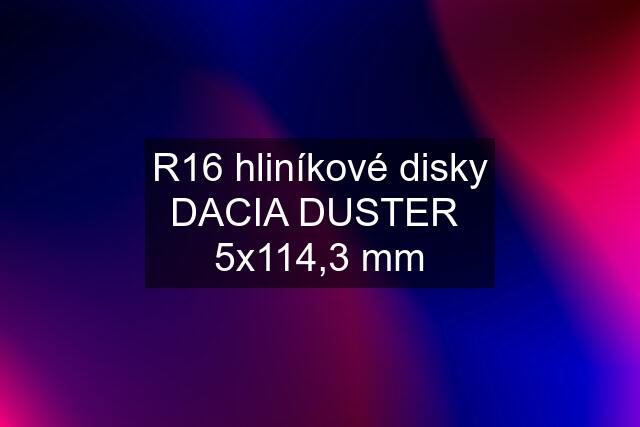 R16 hliníkové disky DACIA DUSTER 5x114,3 mm